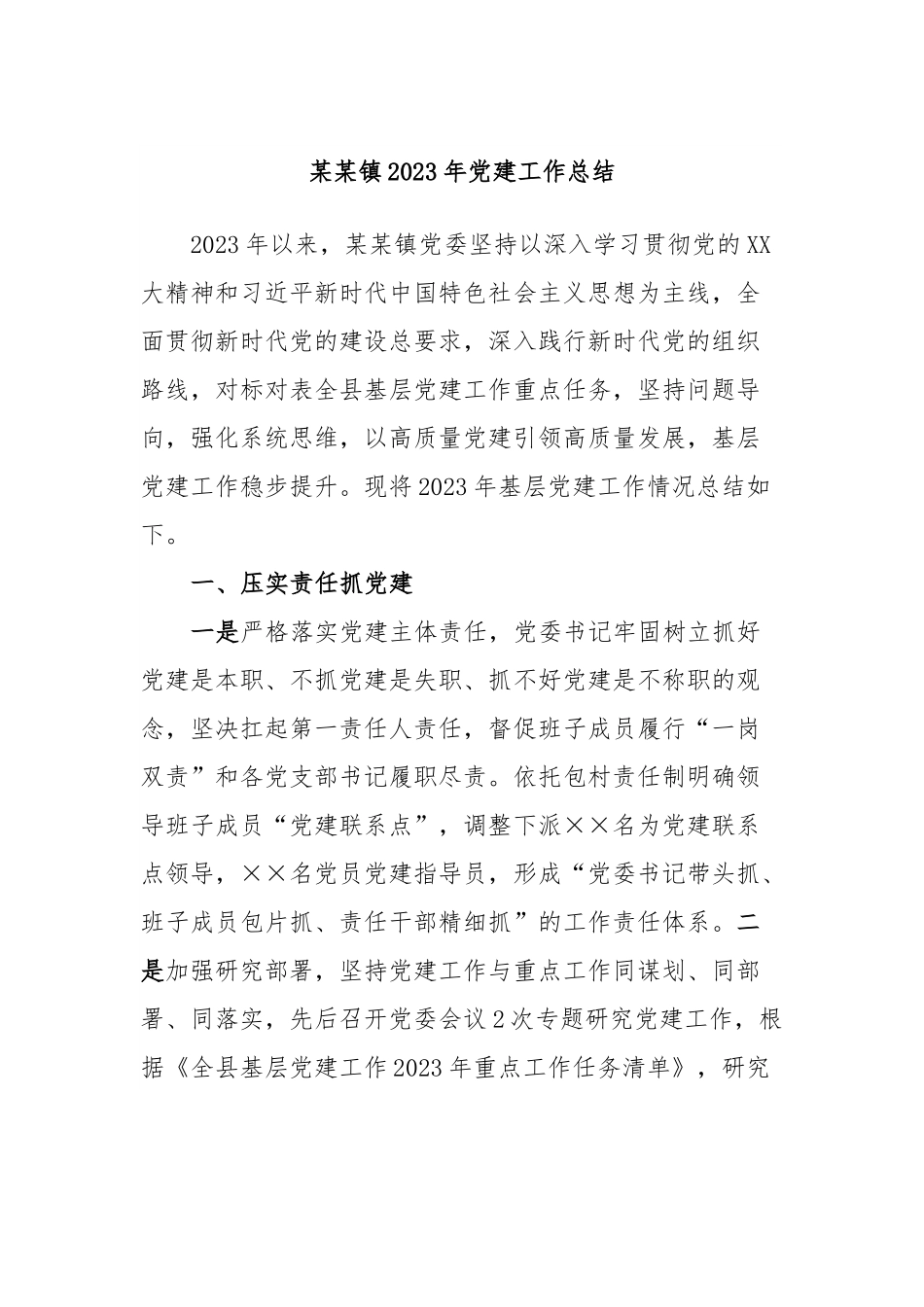 某某镇2023年党建工作总结

2023年以来，某某镇党委坚持以深入学习贯彻党的XX大精神和习近平新时代中国特色社会主义思想为主线，全面贯彻新时代党的建设总要求，深入践行新时代党的组织路线，对标对表全县基层党建工作重点任务，坚持问题导向，强化系统思维，以高质量党建引领高质量发展，基层党建工作稳步提升。现将2023年基层党建工作情况总结如下。

一、压实责任抓党建

一是严格落实党建主体责任，党委书记牢固树立抓好党建是本职、不抓党建是失职、抓不好党建是不称职的观念，坚决扛起第一责任人责任，督促班子成员履行“一岗双责”和各党支部书记履职尽责。依托包村责任制明确领导班子成员“党建联系点”，调整下派××名为党建联系点领导，××名党员党建指导员，形成“党委书记带头抓、班子成员包片抓、责任干部精细抓”的工作责任体系。二是加强研究部署，坚持党建工作与重点工作同谋划、同部署、同落实，先后召开党委会议2次专题研究党建工作，根据《全县基层党建工作2023年重点工作任务清单》，研究